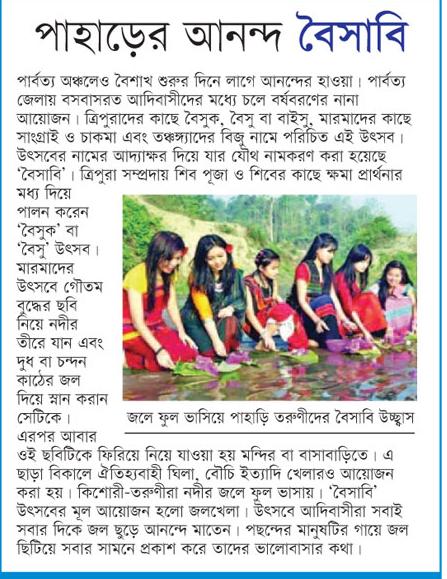 পাহাড়ের আনন্দ বৈসাবি

পার্বত্য অঞ্চলেও বৈশাখ শুরুর দিনে লাগে আনন্দের হাওয়া। পার্বত্য জেলায় বসবাসরত আদিবাসীদের মধ্যে চলে বর্ষবরণের নানা আয়োজন। ত্রিপুরাদের কাছে বৈসুক, বৈসু বা বাইসু, মারমাদের কাছে সাংগ্রাই ও চাকমা এবং তঞ্চঙ্গ্যাদের বিজু নামে পরিচিত এই উৎসব। উৎসবের নামের আদ্যাক্ষর দিয়ে যার যৌথ নামকরণ করা হয়েছে 'বৈসাবি'। ত্রিপুরা সম্প্রদায় শিব পূজা ও শিবের কাছে ক্ষমা প্রার্থনার মধ্য দিয়ে পালন করেন 'বৈসুক' বা 'বৈসু' উৎসব। মারমাদের উৎসবে গৌতম বুদ্ধের ছবি নিয়ে নদীর তীরে যান এবং দুধ বা চন্দন কাঠের জল দিয়ে স্নান করান সেটিকে। এরপর আবার ওই ছবিটিকে ফিরিয়ে নিয়ে যাওয়া হয় মন্দির বা বাসাবাড়িতে। এ ছাড়া বিকালে ঐতিহ্যবাহী ঘিলা, বৌচি ইত্যাদি খেলারও আয়োজন করা হয়। কিশোরী-তরুণীরা নদীর জলে ফুল ভাসায়। 'বৈসাবি' উৎসবের মূল আয়োজন হলো জলখেলা। উৎসবে আদিবাসীরা সবাই সবার দিকে জল ছুড়ে আনন্দে মাতেন। পছন্দের মানুষটির গায়ে জল ছিটিয়ে সবার সামনে প্রকাশ করে তাদের ভালোবাসার কথা।

জলে ফুল ভাসিয়ে পাহাড়ি তরুণীদের বৈসাবি উচ্ছ্বাস